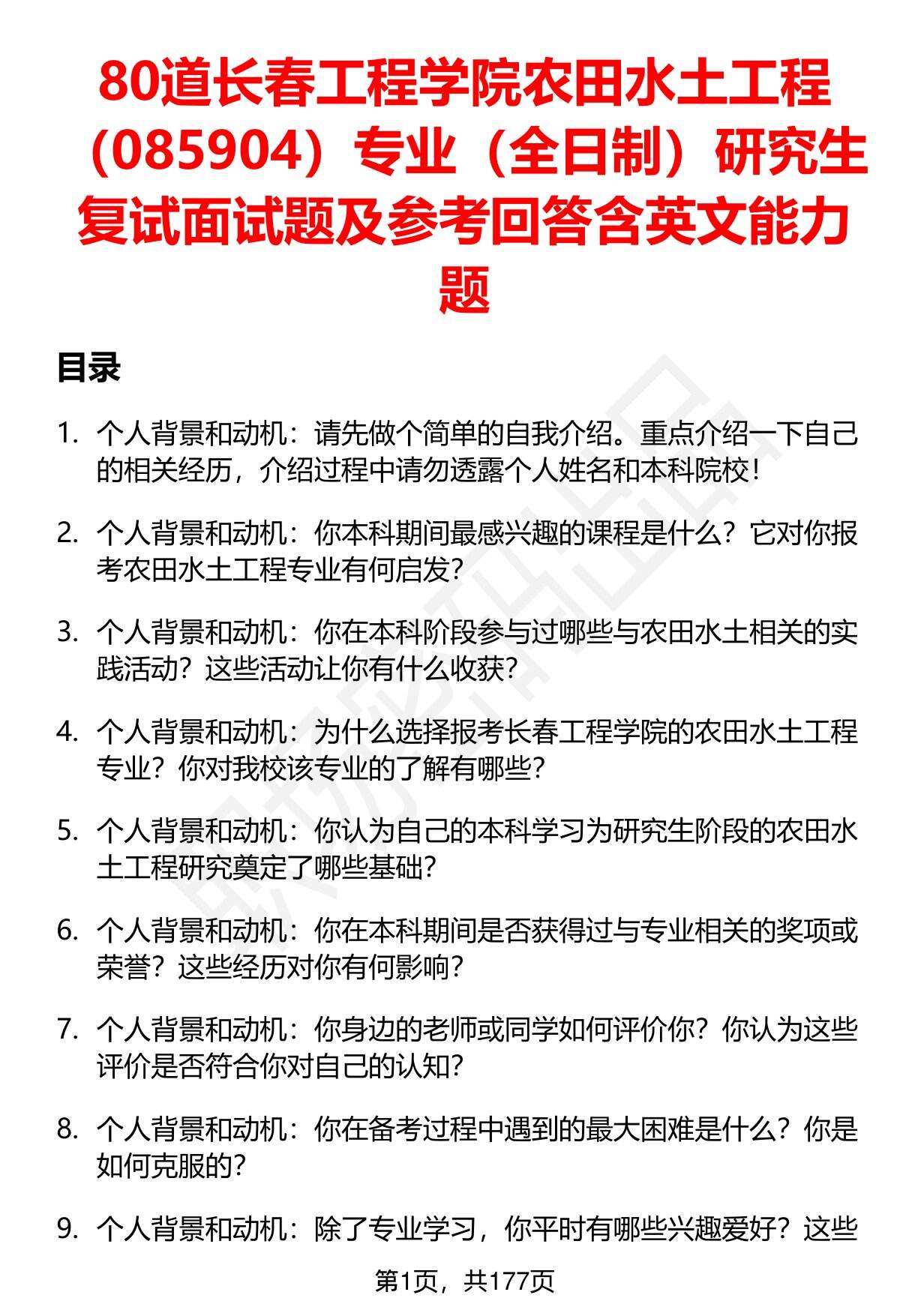 80道长春工程学院农田水土工程（085904）专业（全日制）研究生复试面试题及参考回答含英文能力题

目录

1. 个人背景和动机：请先做个简单的自我介绍。重点介绍一下自己的相关经历，介绍过程中请勿透露个人姓名和本科院校！

2. 个人背景和动机：你本科期间最感兴趣的课程是什么？它对你报考农田水土工程专业有何启发？

3. 个人背景和动机：你在本科阶段参与过哪些与农田水土相关的实践活动？这些活动让你有什么收获？

4. 个人背景和动机：为什么选择报考长春工程学院的农田水土工程专业？你对我校该专业的了解有哪些？

5. 个人背景和动机：你认为自己的本科学习为研究生阶段的农田水土工程研究奠定了哪些基础？

6. 个人背景和动机：你在本科期间是否获得过与专业相关的奖项或荣誉？这些经历对你有何影响？

7. 个人背景和动机：你身边的老师或同学如何评价你？你认为这些评价是否符合你对自己的认知？

8. 个人背景和动机：你在备考过程中遇到的最大困难是什么？你是如何克服的？

9. 个人背景和动机：除了专业学习，你平时有哪些兴趣爱好？这些

第1页，共177页